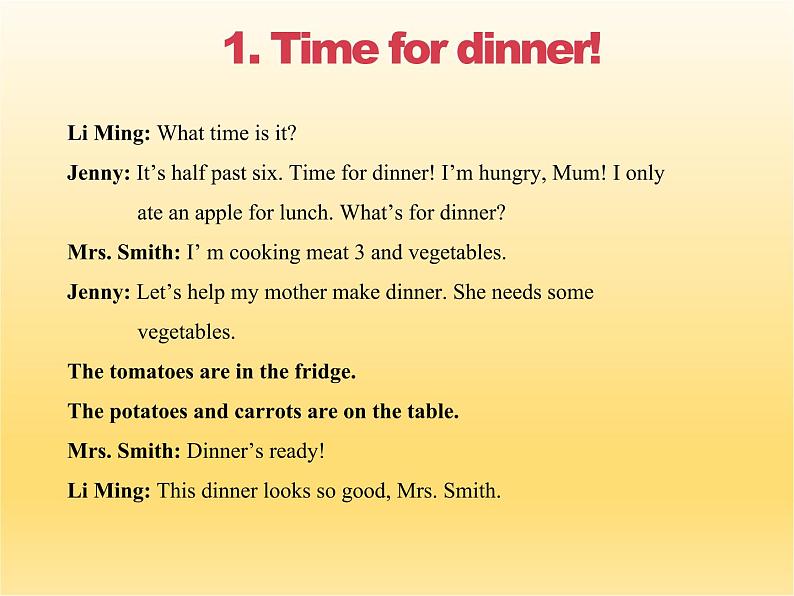 1. Time for dinner!

Li Ming: What time is it?

Jenny: It's half past six. Time for dinner! I'm hungry, Mum! I only ate an apple for lunch. What's for dinner?

Mrs. Smith: I' m cooking meat 3 and vegetables.

Jenny: Let's help my mother make dinner. She needs some vegetables.

The tomatoes are in the fridge.

The potatoes and carrots are on the table.

Mrs. Smith: Dinner's ready!

Li Ming: This dinner looks so good, Mrs. Smith.